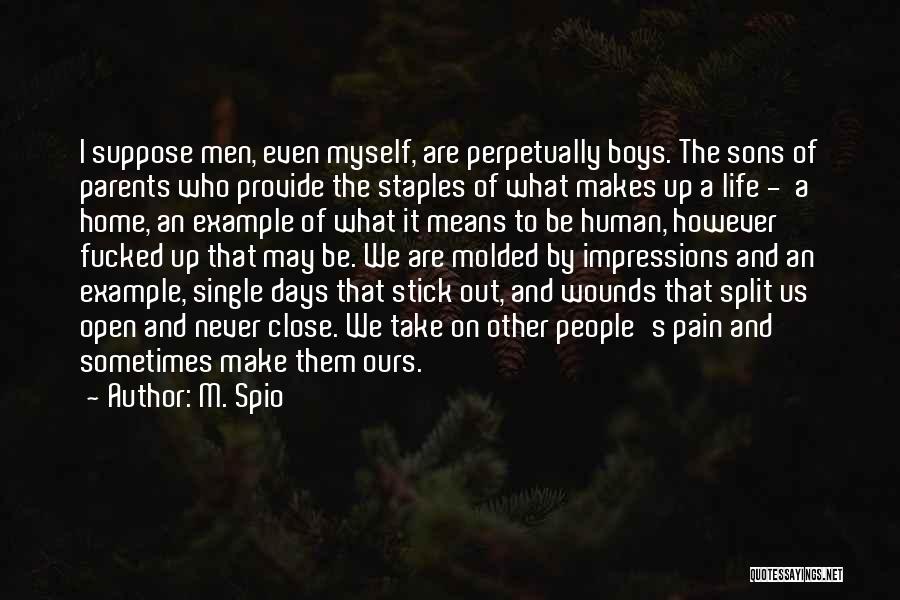 I suppose men, even myself, are perpetually boys. The sons of parents who provide the staples of what makes up a life - a home, an example of what it means to be human, however fucked up that may be. We are molded by impressions and an example, single days that stick out, and wounds that split us open and never close. We take on other people s pain and sometimes make them ours.
- Author: M. Spio

QUOTESSAYINGS.NET